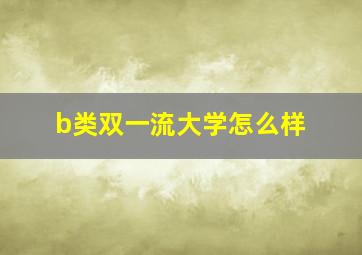 b类双一流大学怎么样